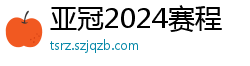 亚冠2024赛程

tsrz.szjqzb.com